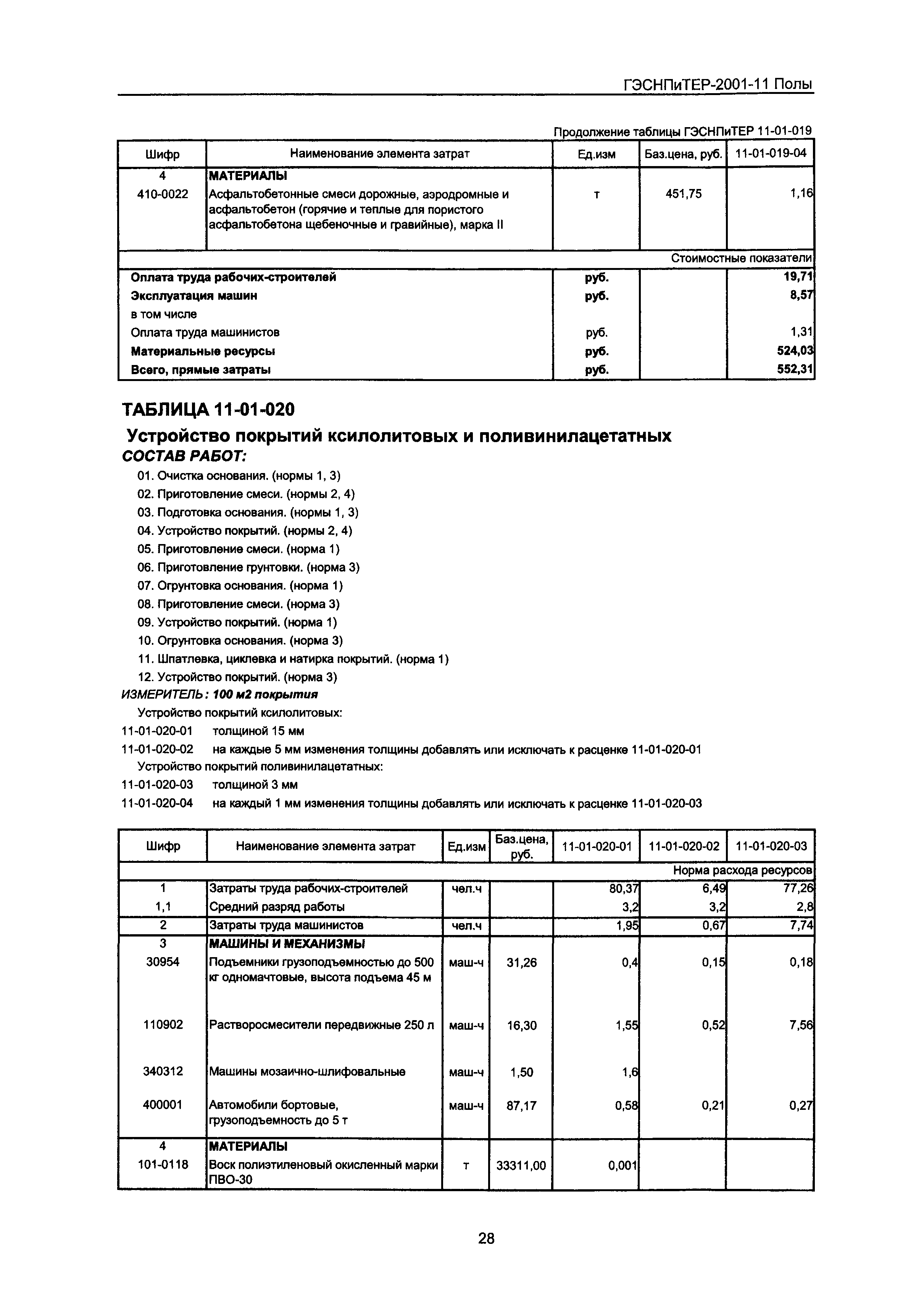 ГЭСНПиТЕР-2001-11 Полы

Продолжение таблицы ГЭСНПиТЕР 11-01-019

| Шифр | Наименование элемента затрат | Ед.изм | Баз.цена, руб. | 11-01-019-04 |
|---|---|---|---|---|
| 4 | МАТЕРИАЛЫ | | | |
| 410-0022 | Асфальтобетонные смеси дорожные, аэродромные и асфальтобетон (горячие и теплые для пористого асфальтобетона щебеночные и гравийные), марка II | т | 451,75 | 1,16 |
| | | | | Стоимостные показатели |
| Оплата труда рабочих-строителей | | руб. | | 19,71 |
| Эксплуатация машин | | руб. | | 8,57 |
| в том числе | | | | |
| Оплата труда машинистов | | руб. | | 1,31 |
| Материальные ресурсы | | руб. | | 524,03 |
| Всего, прямые затраты | | руб. | | 552,31 |

ТАБЛИЦА 11-01-020

Устройство покрытий ксилолитовых и поливинилацетатных

СОСТАВ РАБОТ:

01. Очистка основания. (нормы 1, 3)
02. Приготовление смеси. (нормы 2, 4)
03. Подготовка основания. (нормы 1, 3)
04. Устройство покрытий. (нормы 2, 4)
05. Приготовление смеси. (норма 1)
06. Приготовление грунтовки. (норма 3)
07. Огрунтовка основания. (норма 1)
08. Приготовление смеси. (норма 3)
09. Устройство покрытий. (норма 1)
10. Огрунтовка основания. (норма 3)
11. Шпатлевка, циклевка и натирка покрытий. (норма 1)
12. Устройство покрытий. (норма 3)

ИЗМЕРИТЕЛЬ: 100 м2 покрытия

Устройство покрытий ксилолитовых:
11-01-020-01 толщиной 15 мм
11-01-020-02 на каждые 5 мм изменения толщины добавлять или исключать к расценке 11-01-020-01
Устройство покрытий поливинилацетатных:
11-01-020-03 толщиной 3 мм
11-01-020-04 на каждый 1 мм изменения толщины добавлять или исключать к расценке 11-01-020-03

| Шифр | Наименование элемента затрат | Ед.изм | Баз.цена, руб. | 11-01-020-01 | 11-01-020-02 | 11-01-020-03 |
|---|---|---|---|---|---|---|
| | | | | | | Норма расхода ресурсов |
| 1 | Затраты труда рабочих-строителей | чел.ч | | 80,37 | 6,49 | 77,26 |
| 1,1 | Средний разряд работы | | | 3,2 | 3,2 | 2,8 |
| 2 | Затраты труда машинистов | чел.ч | | 1,95 | 0,67 | 7,74 |
| 3 | МАШИНЫ И МЕХАНИЗМЫ | | | | | |
| 30954 | Подъемники грузоподъемностью до 500 кг одномачтовые, высота подъема 45 м | маш-ч | 31,26 | 0,4 | 0,15 | 0,18 |
| 110902 | Растворосмесители передвижные 250 л | маш-ч | 16,30 | 1,55 | 0,52 | 7,56 |
| 340312 | Машины мозаично-шлифовальные | маш-ч | 1,50 | 1,6 | | |
| 400001 | Автомобили бортовые, грузоподъемность до 5 т | маш-ч | 87,17 | 0,58 | 0,21 | 0,27 |
| 4 | МАТЕРИАЛЫ | | | | | |
| 101-0118 | Воск полиэтиленовый окисленный марки ПВО-30 | т | 33311,00 | 0,001 | | |

28